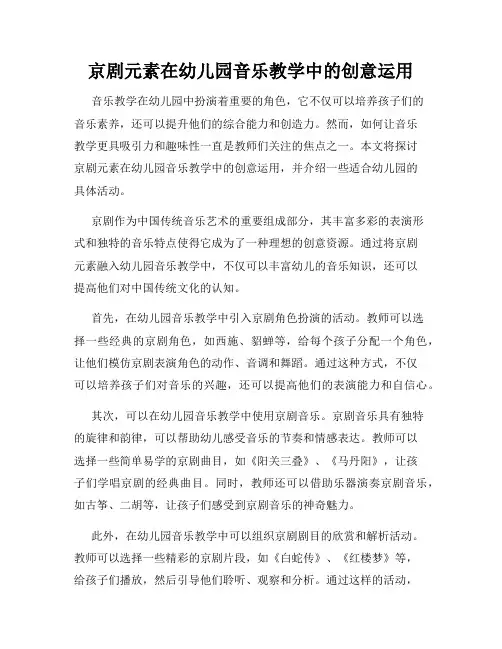 京剧元素在幼儿园音乐教学中的创意运用

音乐教学在幼儿园中扮演着重要的角色，它不仅可以培养孩子们的音乐素养，还可以提升他们的综合能力和创造力。然而，如何让音乐教学更具吸引力和趣味性一直是教师们关注的焦点之一。本文将探讨京剧元素在幼儿园音乐教学中的创意运用，并介绍一些适合幼儿园的具体活动。

京剧作为中国传统音乐艺术的重要组成部分，其丰富多彩的表演形式和独特的音乐特点使得它成为了一种理想的创意资源。通过将京剧元素融入幼儿园音乐教学中，不仅可以丰富幼儿的音乐知识，还可以提高他们对中国传统文化的认知。

首先，在幼儿园音乐教学中引入京剧角色扮演的活动。教师可以选择一些经典的京剧角色，如西施、貂蝉等，给每个孩子分配一个角色，让他们模仿京剧表演角色的动作、音调和舞蹈。通过这种方式，不仅可以培养孩子们对音乐的兴趣，还可以提高他们的表演能力和自信心。

其次，可以在幼儿园音乐教学中使用京剧音乐。京剧音乐具有独特的旋律和韵律，可以帮助幼儿感受音乐的节奏和情感表达。教师可以选择一些简单易学的京剧曲目，如《阳关三叠》、《马丹阳》，让孩子们学唱京剧的经典曲目。同时，教师还可以借助乐器演奏京剧音乐，如古筝、二胡等，让孩子们感受到京剧音乐的神奇魅力。

此外，在幼儿园音乐教学中可以组织京剧剧目的欣赏和解析活动。教师可以选择一些精彩的京剧片段，如《白蛇传》、《红楼梦》等，给孩子们播放，然后引导他们聆听、观察和分析。通过这样的活动，